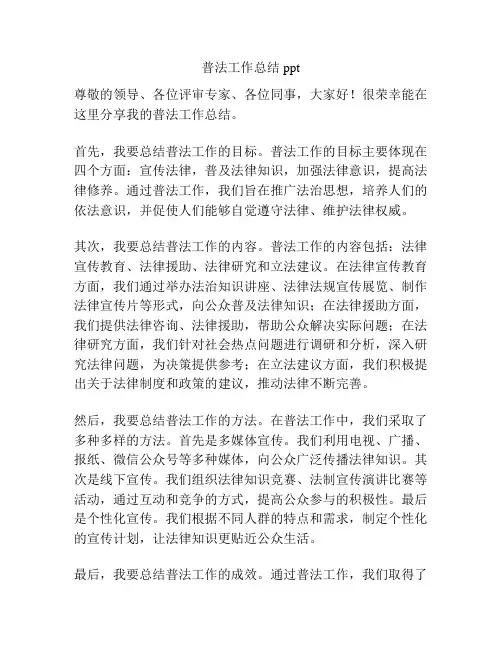 普法工作总结 ppt

尊敬的领导、各位评审专家、各位同事，大家好！很荣幸能在这里分享我的普法工作总结。

首先，我要总结普法工作的目标。普法工作的目标主要体现在四个方面：宣传法律，普及法律知识，加强法律意识，提高法律修养。通过普法工作，我们旨在推广法治思想，培养人们的依法意识，并促使人们能够自觉遵守法律、维护法律权威。

其次，我要总结普法工作的内容。普法工作的内容包括：法律宣传教育、法律援助、法律研究和立法建议。在法律宣传教育方面，我们通过举办法治知识讲座、法律法规宣传展览、制作法律宣传片等形式，向公众普及法律知识；在法律援助方面，我们提供法律咨询、法律援助，帮助公众解决实际问题；在法律研究方面，我们针对社会热点问题进行调研和分析，深入研究法律问题，为决策提供参考；在立法建议方面，我们积极提出关于法律制度和政策的建议，推动法律不断完善。

然后，我要总结普法工作的方法。在普法工作中，我们采取了多种多样的方法。首先是多媒体宣传。我们利用电视、广播、报纸、微信公众号等多种媒体，向公众广泛传播法律知识。其次是线下宣传。我们组织法律知识竞赛、法制宣传演讲比赛等活动，通过互动和竞争的方式，提高公众参与的积极性。最后是个性化宣传。我们根据不同人群的特点和需求，制定个性化的宣传计划，让法律知识更贴近公众生活。

最后，我要总结普法工作的成效。通过普法工作，我们取得了